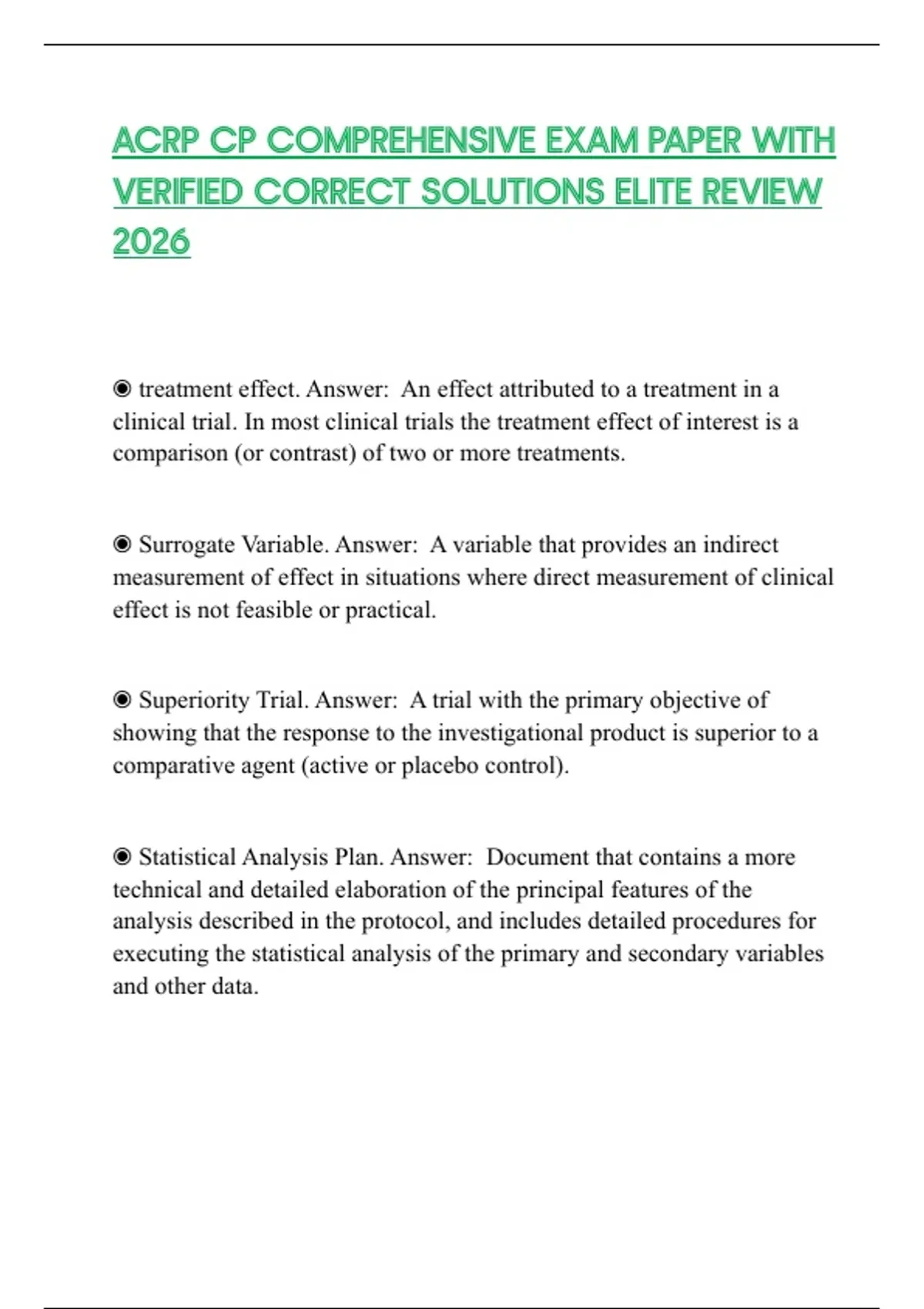 ACRP CP COMPREHENSIVE EXAM PAPER WITH VERIFIED CORRECT SOLUTIONS ELITE REVIEW 2026

◉ treatment effect. Answer: An effect attributed to a treatment in a clinical trial. In most clinical trials the treatment effect of interest is a comparison (or contrast) of two or more treatments.

◉ Surrogate Variable. Answer: A variable that provides an indirect measurement of effect in situations where direct measurement of clinical effect is not feasible or practical.

◉ Superiority Trial. Answer: A trial with the primary objective of showing that the response to the investigational product is superior to a comparative agent (active or placebo control).

◉ Statistical Analysis Plan. Answer: Document that contains a more technical and detailed elaboration of the principal features of the analysis described in the protocol, and includes detailed procedures for executing the statistical analysis of the primary and secondary variables and other data.